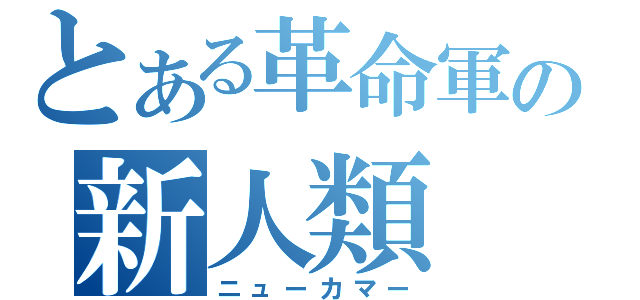 とある革命軍の
新人類
ニューカマー